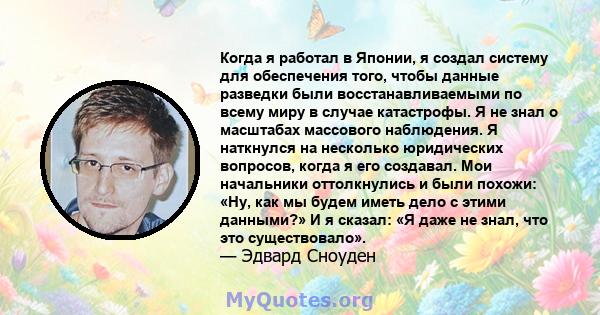 Когда я работал в Японии, я создал систему для обеспечения того, чтобы данные разведки были восстанавливаемыми по всему миру в случае катастрофы. Я не знал о масштабах массового наблюдения. Я наткнулся на несколько юридических вопросов, когда я его создавал. Мои начальники оттолкнулись и были похожи: «Ну, как мы будем иметь дело с этими данными?» И я сказал: «Я даже не знал, что это существовало».
— Эдвард Сноуден

MyQuotes.org